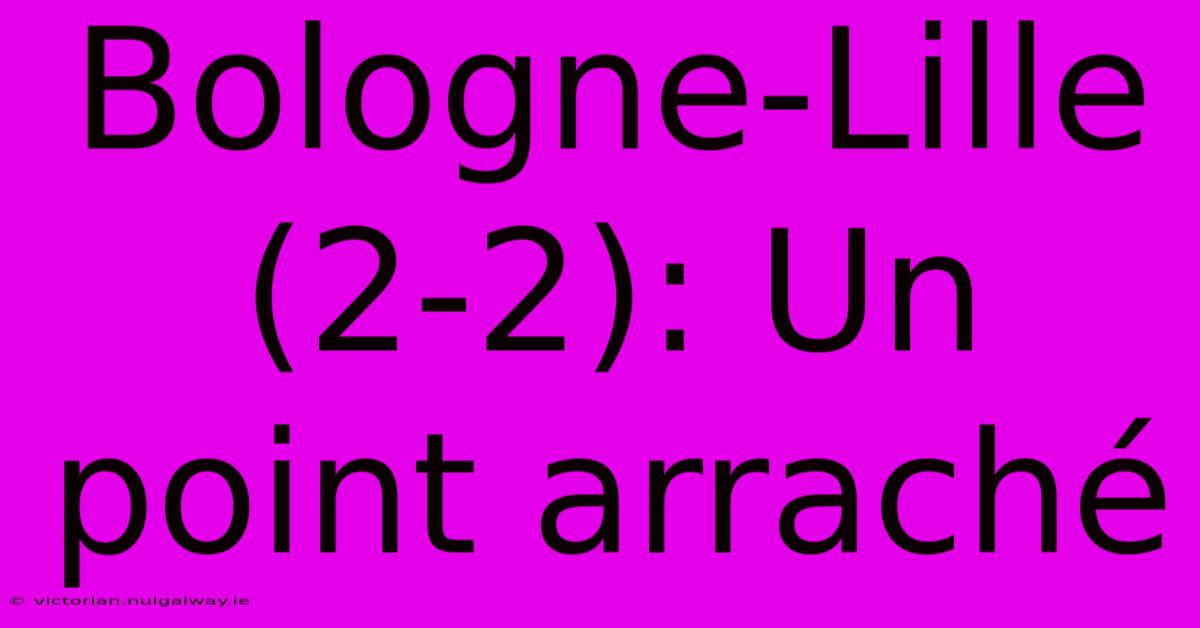 Bologne-Lille (2-2): Un point arraché

© victorian.nuigalway.ie